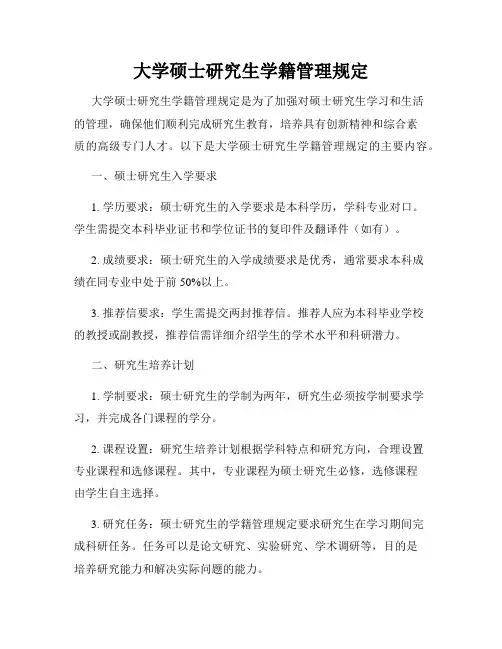 大学硕士研究生学籍管理规定

大学硕士研究生学籍管理规定是为了加强对硕士研究生学习和生活的管理，确保他们顺利完成研究生教育，培养具有创新精神和综合素质的高级专门人才。以下是大学硕士研究生学籍管理规定的主要内容。

一、硕士研究生入学要求

1. 学历要求：硕士研究生的入学要求是本科学历，学科专业对口。学生需提交本科毕业证书和学位证书的复印件及翻译件（如有）。

2. 成绩要求：硕士研究生的入学成绩要求是优秀，通常要求本科成绩在同专业中处于前 50%以上。

3. 推荐信要求：学生需提交两封推荐信。推荐人应为本科毕业学校的教授或副教授，推荐信需详细介绍学生的学术水平和科研潜力。

二、研究生培养计划

1. 学制要求：硕士研究生的学制为两年，研究生必须按学制要求学习，并完成各门课程的学分。

2. 课程设置：研究生培养计划根据学科特点和研究方向，合理设置专业课程和选修课程。其中，专业课程为硕士研究生必修，选修课程由学生自主选择。

3. 研究任务：硕士研究生的学籍管理规定要求研究生在学习期间完成科研任务。任务可以是论文研究、实验研究、学术调研等，目的是培养研究能力和解决实际问题的能力。